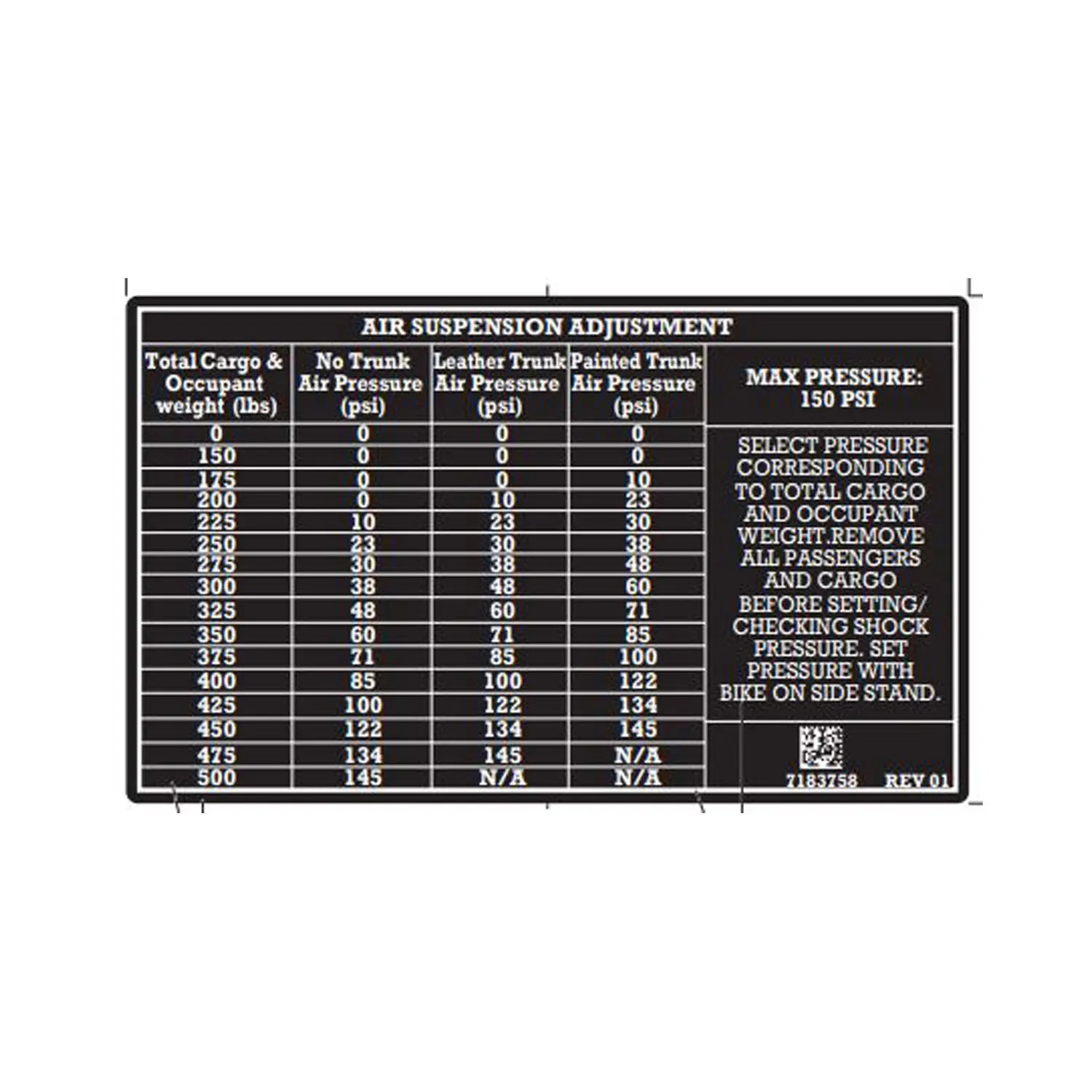 AIR SUSPENSION ADJUSTMENT

| Total Cargo & Occupant weight (lbs) | No Trunk Air Pressure (psi) | Leather Trunk Air Pressure (psi) | Painted Trunk Air Pressure (psi) |
|---|---|---|---|
| 0 | 0 | 0 | 0 |
| 150 | 0 | 0 | 0 |
| 175 | 0 | 0 | 10 |
| 200 | 0 | 10 | 23 |
| 225 | 10 | 23 | 30 |
| 250 | 23 | 30 | 38 |
| 275 | 30 | 38 | 48 |
| 300 | 38 | 48 | 60 |
| 325 | 48 | 60 | 71 |
| 350 | 60 | 71 | 85 |
| 375 | 71 | 85 | 100 |
| 400 | 85 | 100 | 122 |
| 425 | 100 | 122 | 134 |
| 450 | 122 | 134 | 145 |
| 475 | 134 | 145 | N/A |
| 500 | 145 | N/A | N/A |

MAX PRESSURE: 150 PSI

SELECT PRESSURE CORRESPONDING TO TOTAL CARGO AND OCCUPANT WEIGHT.REMOVE ALL PASSENGERS AND CARGO BEFORE SETTING/ CHECKING SHOCK PRESSURE. SET PRESSURE WITH BIKE ON SIDE STAND.

7183758 REV 01